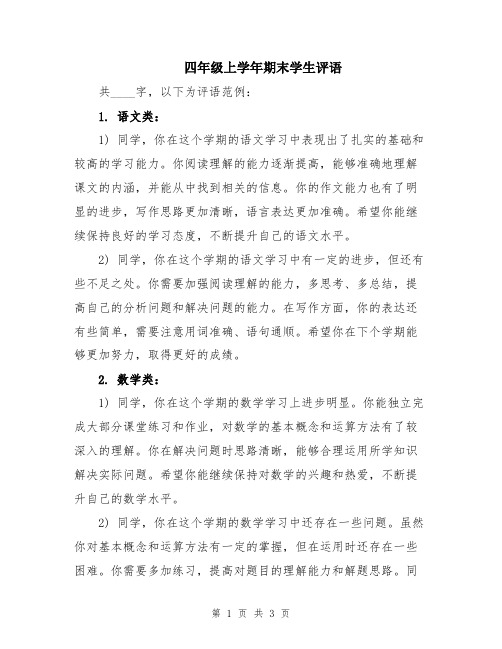 四年级上学年期末学生评语

共____字，以下为评语范例：

1. 语文类：

1) 同学，你在这个学期的语文学习中表现出了扎实的基础和较高的学习能力。你阅读理解的能力逐渐提高，能够准确地理解课文的内涵，并能从中找到相关的信息。你的作文能力也有了明显的进步，写作思路更加清晰，语言表达更加准确。希望你能继续保持良好的学习态度，不断提升自己的语文水平。

2) 同学，你在这个学期的语文学习中有一定的进步，但还有些不足之处。你需要加强阅读理解的能力，多思考、多总结，提高自己的分析问题和解决问题的能力。在写作方面，你的表达还有些简单，需要注意用词准确、语句通顺。希望你在下个学期能够更加努力，取得更好的成绩。

2. 数学类：

1) 同学，你在这个学期的数学学习上进步明显。你能独立完成大部分课堂练习和作业，对数学的基本概念和运算方法有了较深入的理解。你在解决问题时思路清晰，能够合理运用所学知识解决实际问题。希望你能继续保持对数学的兴趣和热爱，不断提升自己的数学水平。

2) 同学，你在这个学期的数学学习中还存在一些问题。虽然你对基本概念和运算方法有一定的掌握，但在运用时还存在一些困难。你需要多加练习，提高对题目的理解能力和解题思路。同

第 1 页 共 3 页